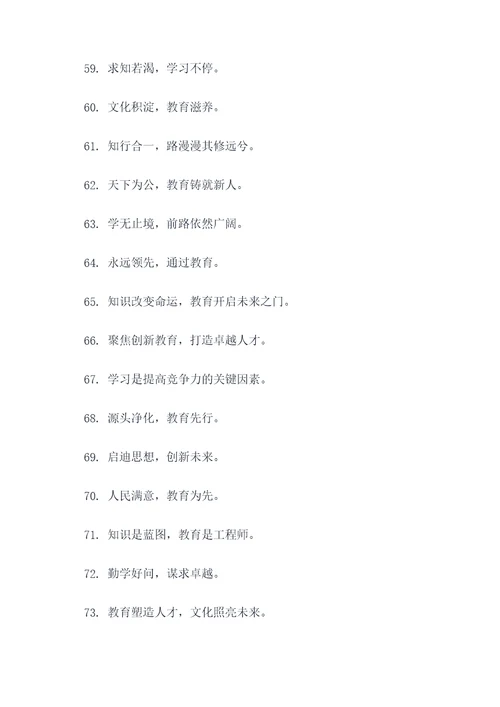 59. 求知若渴，学习不停。

60. 文化积淀，教育滋养。

61. 知行合一，路漫漫其修远兮。

62. 天下为公，教育铸就新人。

63. 学无止境，前路依然广阔。

64. 永远领先，通过教育。

65. 知识改变命运，教育开启未来之门。

66. 聚焦创新教育，打造卓越人才。

67. 学习是提高竞争力的关键因素。

68. 源头净化，教育先行。

69. 启迪思想，创新未来。

70. 人民满意，教育为先。

71. 知识是蓝图，教育是工程师。

72. 勤学好问，谋求卓越。

73. 教育塑造人才，文化照亮未来。